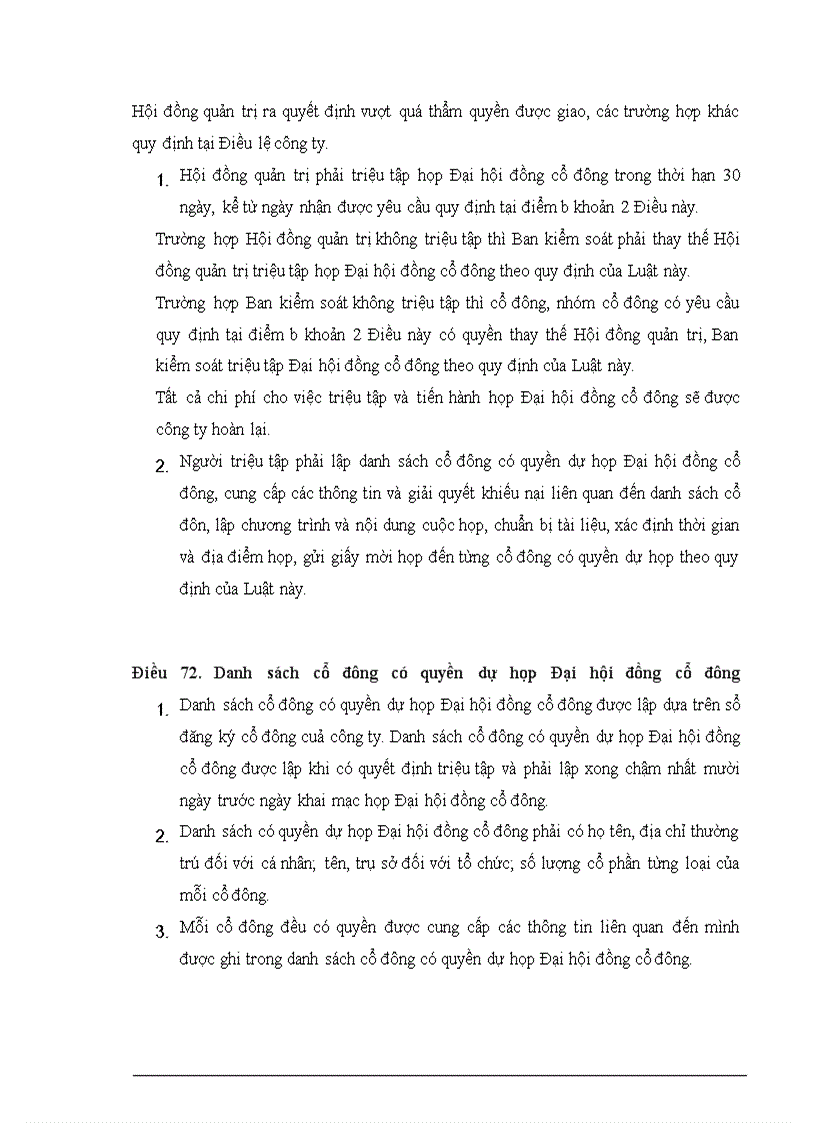 Hội đồng quản trị ra quyết định vượt quá thẩm quyền được giao, các trường hợp khác quy định tại Điều lệ công ty.

1. Hội đồng quản trị phải triệu tập họp Đại hội đồng cổ đông trong thời hạn 30 ngày, kể từ ngày nhận được yêu cầu quy định tại điểm b khoản 2 Điều này.

Trường hợp Hội đồng quản trị không triệu tập thì Ban kiểm soát phải thay thế Hội đồng quản trị triệu tập họp Đại hội đồng cổ đông theo quy định của Luật này.

Trường hợp Ban kiểm soát không triệu tập thì cổ đông, nhóm cổ đông có yêu cầu quy định tại điểm b khoản 2 Điều này có quyền thay thế Hội đồng quản trị, Ban kiểm soát triệu tập Đại hội đồng cổ đông theo quy định của Luật này.

Tất cả chi phí cho việc triệu tập và tiến hành họp Đại hội đồng cổ đông sẽ được công ty hoàn lại.

2. Người triệu tập phải lập danh sách cổ đông có quyền dự họp Đại hội đồng cổ đông, cung cấp các thông tin và giải quyết khiếu nại liên quan đến danh sách cổ đôn, lập chương trình và nội dung cuộc họp, chuẩn bị tài liệu, xác định thời gian và địa điểm họp, gửi giấy mời họp đến từng cổ đông có quyền dự họp theo quy định của Luật này.

Điều 72. Danh sách cổ đông có quyền dự họp Đại hội đồng cổ đông

1. Danh sách cổ đông có quyền dự họp Đại hội đồng cổ đông được lập dựa trên sổ đăng ký cổ đông cuả công ty. Danh sách cổ đông có quyền dự họp Đại hội đồng cổ đông được lập khi có quyết định triệu tập và phải lập xong chậm nhất mười ngày trước ngày khai mạc họp Đại hội đồng cổ đông.

2. Danh sách có quyền dự họp Đại hội đồng cổ đông phải có họ tên, địa chỉ thường trú đối với cá nhân; tên, trụ sở đối với tổ chức; số lượng cổ phần từng loại của mỗi cổ đông.

3. Mỗi cổ đông đều có quyền được cung cấp các thông tin liên quan đến mình được ghi trong danh sách cổ đông có quyền dự họp Đại hội đồng cổ đông.